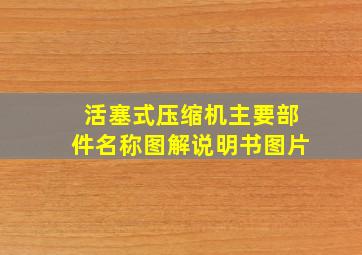 活塞式压缩机主要部件名称图解说明书图片